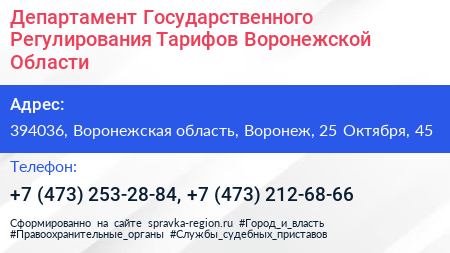 Департамент Государственного Регулирования Тарифов Воронежской Области

Адрес:

394036, Воронежская область, Воронеж, 25 Октября, 45

Телефон:

+7 (473) 253-28-84, +7 (473) 212-68-66

Сформированно на сайте spravka-region.ru #Город_и_власть #Правоохранительные_органы #Службы_судебных_приставов